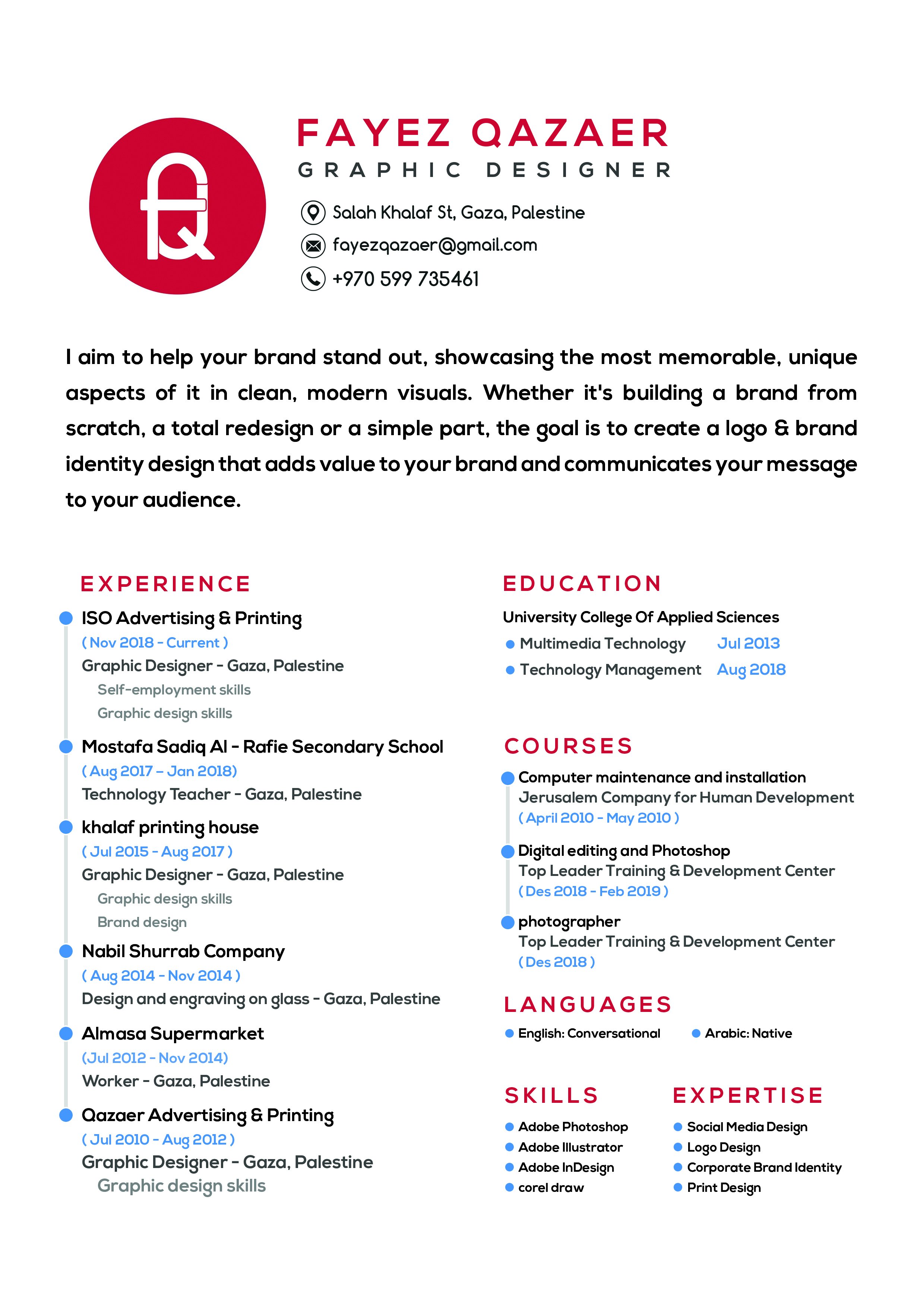 FAYEZ QAZAER
GRAPHIC DESIGNER

Salah Khalaf St, Gaza, Palestine
fayezqazaer@gmail.com
+970 599 735461

I aim to help your brand stand out, showcasing the most memorable, unique aspects of it in clean, modern visuals. Whether it's building a brand from scratch, a total redesign or a simple part, the goal is to create a logo & brand identity design that adds value to your brand and communicates your message to your audience.

EXPERIENCE

ISO Advertising & Printing
( Nov 2018 - Current )
Graphic Designer - Gaza, Palestine
Self-employment skills
Graphic design skills

Mostafa Sadiq Al - Rafie Secondary School
( Aug 2017 – Jan 2018)
Technology Teacher - Gaza, Palestine

khalaf printing house
( Jul 2015 - Aug 2017 )
Graphic Designer - Gaza, Palestine
Graphic design skills
Brand design

Nabil Shurrab Company
( Aug 2014 - Nov 2014 )
Design and engraving on glass - Gaza, Palestine

Almasa Supermarket
(Jul 2012 - Nov 2014)
Worker - Gaza, Palestine

Qazaer Advertising & Printing
( Jul 2010 - Aug 2012 )
Graphic Designer - Gaza, Palestine
Graphic design skills

EDUCATION

University College Of Applied Sciences
Multimedia Technology Jul 2013
Technology Management Aug 2018

COURSES

Computer maintenance and installation
Jerusalem Company for Human Development
( April 2010 - May 2010 )

Digital editing and Photoshop
Top Leader Training & Development Center
( Des 2018 - Feb 2019 )

photographer
Top Leader Training & Development Center
( Des 2018 )

LANGUAGES

English: Conversational
Arabic: Native

SKILLS

Adobe Photoshop
Adobe Illustrator
Adobe InDesign
corel draw

EXPERTISE

Social Media Design
Logo Design
Corporate Brand Identity
Print Design